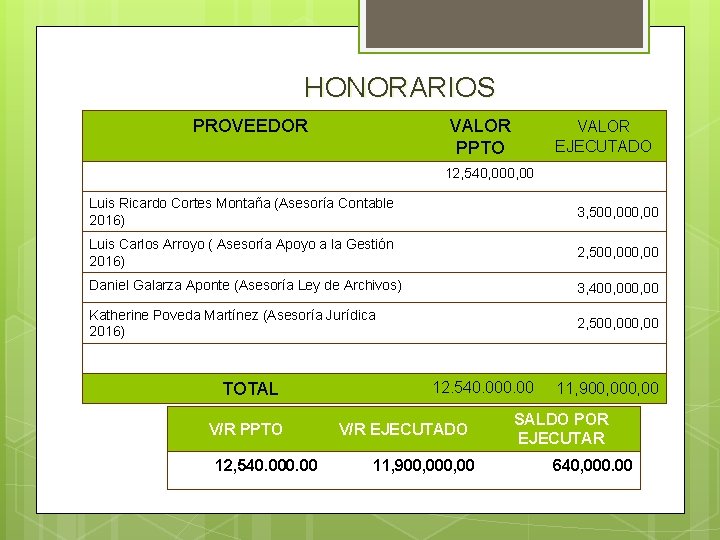 HONORARIOS

| PROVEEDOR | VALOR PPTO | VALOR EJECUTADO |
|---|---|---|
| | 12,540,000,00 | |
| Luis Ricardo Cortes Montaña (Asesoría Contable 2016) | | 3,500,000,00 |
| Luis Carlos Arroyo ( Asesoría Apoyo a la Gestión 2016) | | 2,500,000,00 |
| Daniel Galarza Aponte (Asesoría Ley de Archivos) | | 3,400,000,00 |
| Katherine Poveda Martínez (Asesoría Jurídica 2016) | | 2,500,000,00 |
| | | |
| TOTAL | 12.540.000.00 | 11,900,000,00 |

| V/R PPTO | V/R EJECUTADO | SALDO POR EJECUTAR |
|---|---|---|
| 12,540.000.00 | 11,900,000,00 | 640,000.00 |